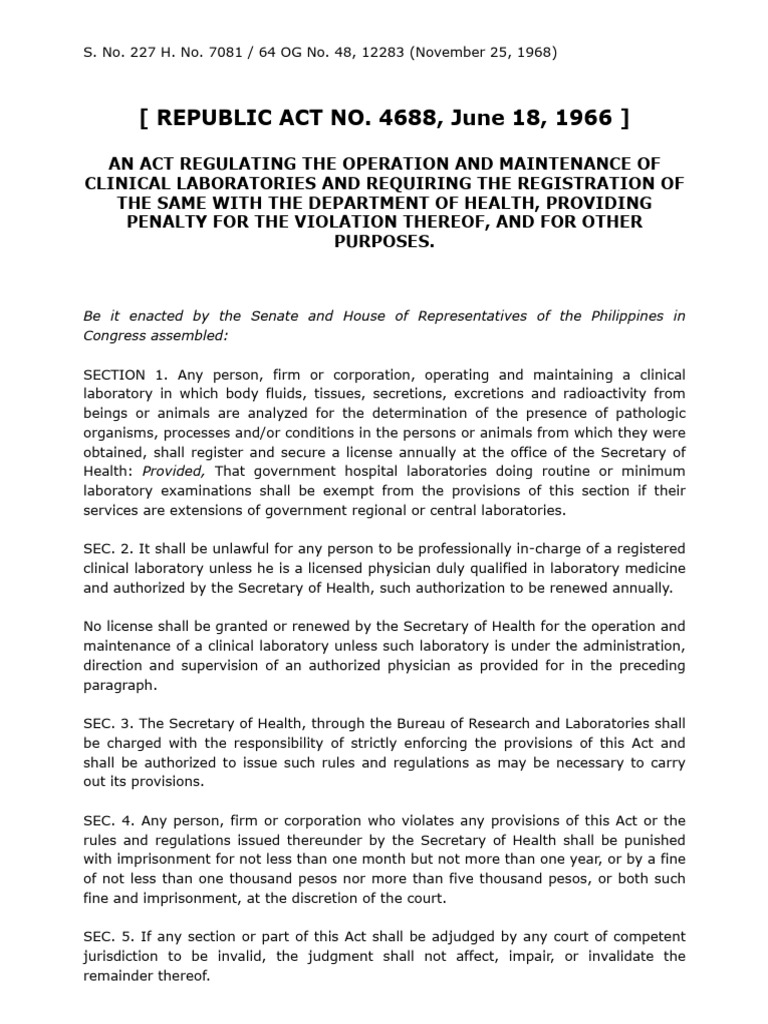 S. No. 227 H. No. 7081 / 64 OG No. 48, 12283 (November 25, 1968)

[ REPUBLIC ACT NO. 4688, June 18, 1966 ]

AN ACT REGULATING THE OPERATION AND MAINTENANCE OF CLINICAL LABORATORIES AND REQUIRING THE REGISTRATION OF THE SAME WITH THE DEPARTMENT OF HEALTH, PROVIDING PENALTY FOR THE VIOLATION THEREOF, AND FOR OTHER PURPOSES.

Be it enacted by the Senate and House of Representatives of the Philippines in Congress assembled:

SECTION 1. Any person, firm or corporation, operating and maintaining a clinical laboratory in which body fluids, tissues, secretions, excretions and radioactivity from beings or animals are analyzed for the determination of the presence of pathologic organisms, processes and/or conditions in the persons or animals from which they were obtained, shall register and secure a license annually at the office of the Secretary of Health: Provided, That government hospital laboratories doing routine or minimum laboratory examinations shall be exempt from the provisions of this section if their services are extensions of government regional or central laboratories.

SEC. 2. It shall be unlawful for any person to be professionally in-charge of a registered clinical laboratory unless he is a licensed physician duly qualified in laboratory medicine and authorized by the Secretary of Health, such authorization to be renewed annually.

No license shall be granted or renewed by the Secretary of Health for the operation and maintenance of a clinical laboratory unless such laboratory is under the administration, direction and supervision of an authorized physician as provided for in the preceding paragraph.

SEC. 3. The Secretary of Health, through the Bureau of Research and Laboratories shall be charged with the responsibility of strictly enforcing the provisions of this Act and shall be authorized to issue such rules and regulations as may be necessary to carry out its provisions.

SEC. 4. Any person, firm or corporation who violates any provisions of this Act or the rules and regulations issued thereunder by the Secretary of Health shall be punished with imprisonment for not less than one month but not more than one year, or by a fine of not less than one thousand pesos nor more than five thousand pesos, or both such fine and imprisonment, at the discretion of the court.

SEC. 5. If any section or part of this Act shall be adjudged by any court of competent jurisdiction to be invalid, the judgment shall not affect, impair, or invalidate the remainder thereof.